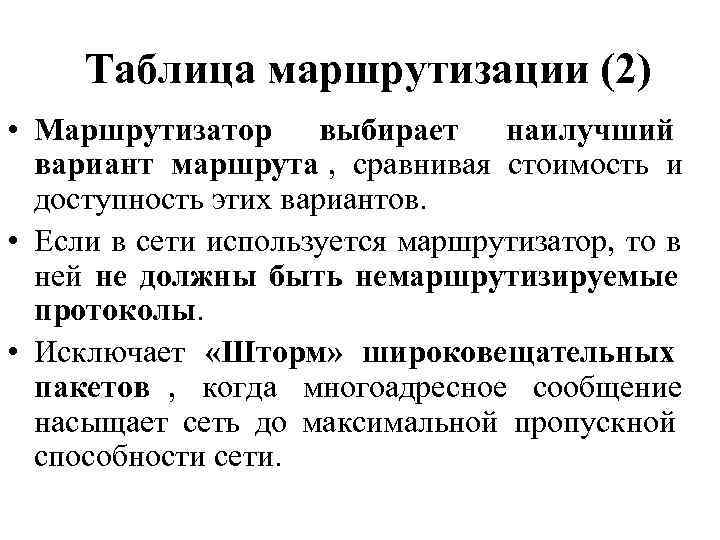 Таблица маршрутизации (2)

• Маршрутизатор выбирает наилучший вариант маршрута , сравнивая стоимость и доступность этих вариантов.

• Если в сети используется маршрутизатор, то в ней не должны быть немаршрутизируемые протоколы.

• Исключает «Шторм» широковещательных пакетов , когда многоадресное сообщение насыщает сеть до максимальной пропускной способности сети.